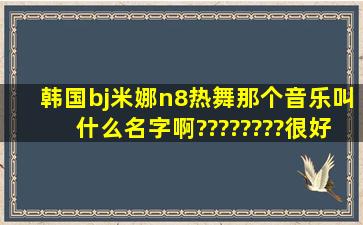 韩国bj米娜n8热舞那个音乐叫什么名字啊????????很好